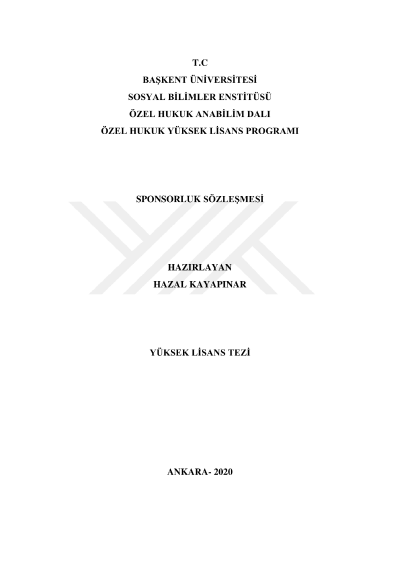 T.C
BAŞKENT ÜNİVERSİTESİ
SOSYAL BİLİMLER ENSTİTÜSÜ
ÖZEL HUKUK ANABİLİM DALI
ÖZEL HUKUK YÜKSEK LİSANS PROGRAMI

SPONSORLUK SÖZLEŞMESİ

HAZIRLAYAN
HAZAL KAYAPINAR

YÜKSEK LİSANS TEZİ

ANKARA- 2020